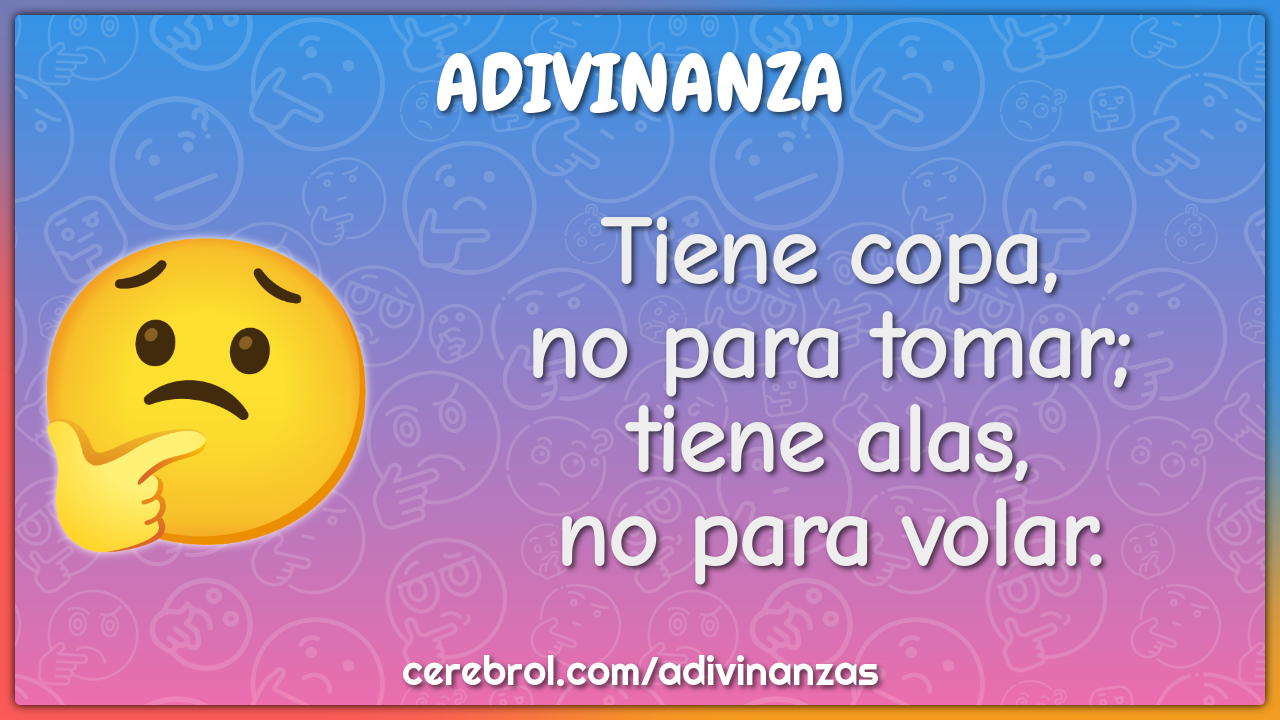 ADIVINANZA

Tiene copa,
no para tomar;
tiene alas,
no para volar.

cerebrol.com/adivinanzas